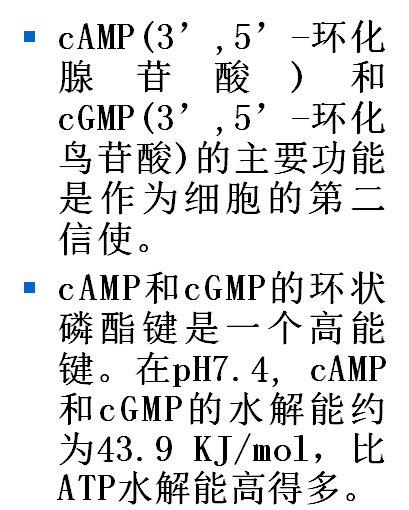 • cAMP(3’,5’-环化腺苷酸)和cGMP(3’,5’-环化鸟苷酸)的主要功能是作为细胞的第二信使。

• cAMP和cGMP的环状磷酯键是一个高能键。在pH7.4, cAMP和cGMP的水解能约为43.9 KJ/mol，比ATP水解能高得多。